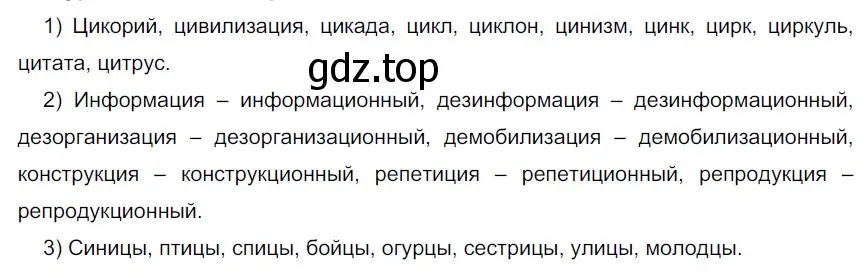 1) Цикорий, цивилизация, цикада, цикл, циклон, цинизм, цинк, цирк, циркуль, цитата, цитрус.

gdz.top

2) Информация – информационный, дезинформация – дезинформационный, дезорганизация – дезорганизационный, демобилизация – демобилизационный, конструкция – конструкционный, репетиция – репетиционный, репродукция – репродукционный.

3) Синицы, птицы, спицы, бойцы, огурцы, сестрицы, улицы, молодцы.